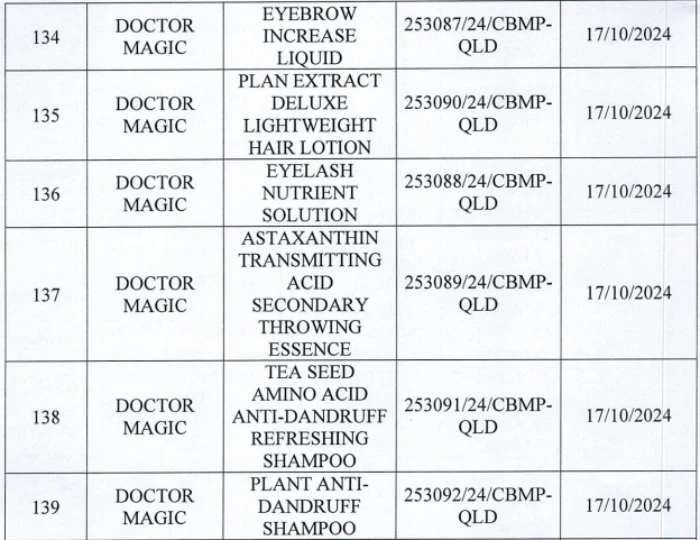 | 134 | DOCTOR MAGIC | EYEBROW INCREASE LIQUID | 253087/24/CBMP-QLD | 17/10/2024 |
|---|---|---|---|---|
| 135 | DOCTOR MAGIC | PLAN EXTRACT DELUXE LIGHTWEIGHT HAIR LOTION | 253090/24/CBMP-QLD | 17/10/2024 |
| 136 | DOCTOR MAGIC | EYELASH NUTRIENT SOLUTION | 253088/24/CBMP-QLD | 17/10/2024 |
| 137 | DOCTOR MAGIC | ASTAXANTHIN TRANSMITTING ACID SECONDARY THROWING ESSENCE | 253089/24/CBMP-QLD | 17/10/2024 |
| 138 | DOCTOR MAGIC | TEA SEED AMINO ACID ANTI-DANDRUFF REFRESHING SHAMPOO | 253091/24/CBMP-QLD | 17/10/2024 |
| 139 | DOCTOR MAGIC | PLANT ANTI-DANDRUFF SHAMPOO | 253092/24/CBMP-QLD | 17/10/2024 |